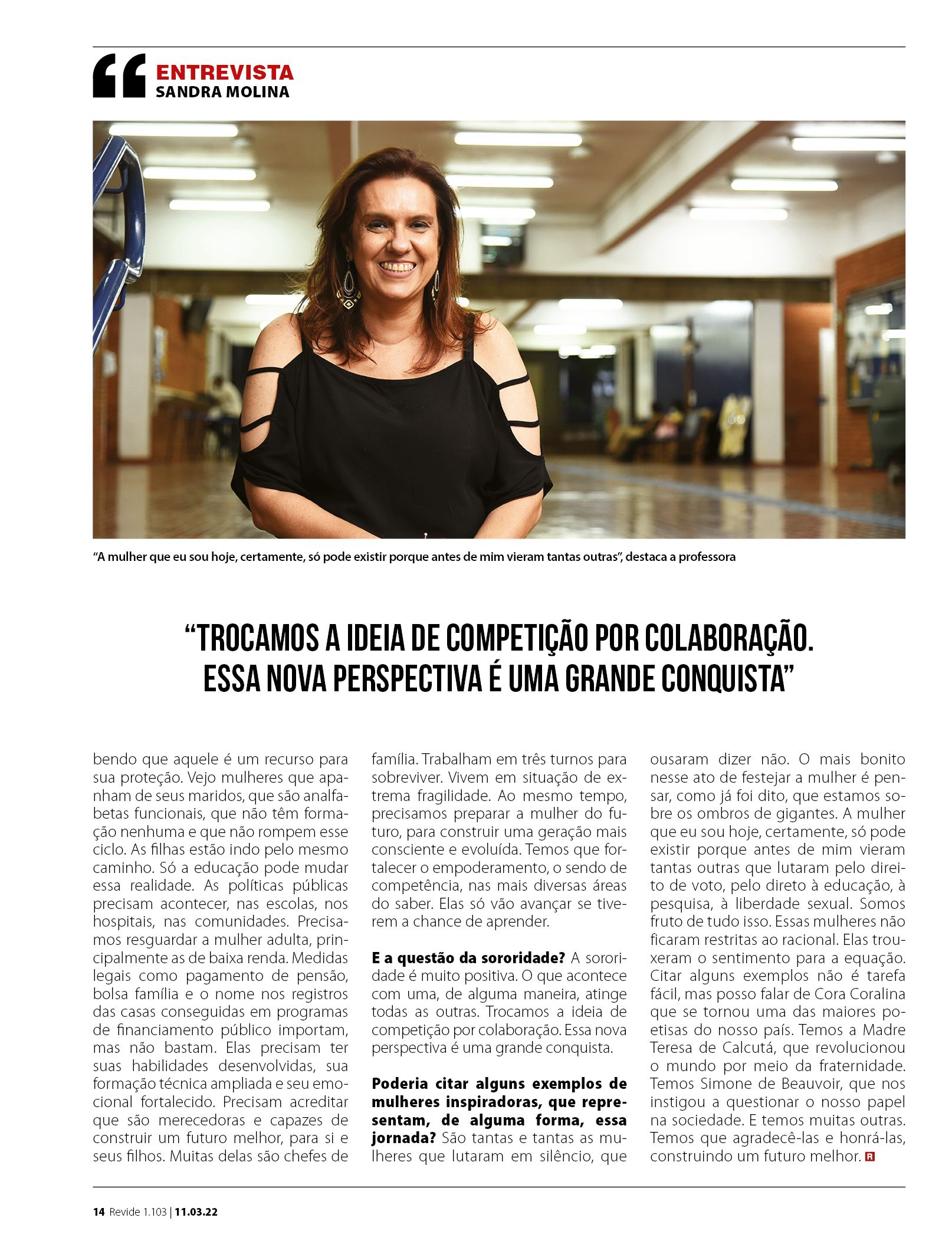 ENTREVISTA
SANDRA MOLINA

"A mulher que eu sou hoje, certamente, só pode existir porque antes de mim vieram tantas outras", destaca a professora

"TROCAMOS A IDEIA DE COMPETIÇÃO POR COLABORAÇÃO. ESSA NOVA PERSPECTIVA É UMA GRANDE CONQUISTA"

bendo que aquele é um recurso para sua proteção. Vejo mulheres que apanham de seus maridos, que são analfabetas funcionais, que não têm formação nenhuma e que não rompem esse ciclo. As filhas estão indo pelo mesmo caminho. Só a educação pode mudar essa realidade. As políticas públicas precisam acontecer, nas escolas, nos hospitais, nas comunidades. Precisamos resguardar a mulher adulta, principalmente as de baixa renda. Medidas legais como pagamento de pensão, bolsa família e o nome nos registros das casas conseguidas em programas de financiamento público importam, mas não bastam. Elas precisam ter suas habilidades desenvolvidas, sua formação técnica ampliada e seu emocional fortalecido. Precisam acreditar que são merecedoras e capazes de construir um futuro melhor, para si e seus filhos. Muitas delas são chefes de família. Trabalham em três turnos para sobreviver. Vivem em situação de extrema fragilidade. Ao mesmo tempo, precisamos preparar a mulher do futuro, para construir uma geração mais consciente e evoluída. Temos que fortalecer o empoderamento, o sendo de competência, nas mais diversas áreas do saber. Elas só vão avançar se tiverem a chance de aprender.

E a questão da sororidade? A sororidade é muito positiva. O que acontece com uma, de alguma maneira, atinge todas as outras. Trocamos a ideia de competição por colaboração. Essa nova perspectiva é uma grande conquista.

Poderia citar alguns exemplos de mulheres inspiradoras, que representam, de alguma forma, essa jornada? São tantas e tantas as mulheres que lutaram em silêncio, que ousaram dizer não. O mais bonito nesse ato de festejar a mulher é pensar, como já foi dito, que estamos sobre os ombros de gigantes. A mulher que eu sou hoje, certamente, só pode existir porque antes de mim vieram tantas outras que lutaram pelo direito de voto, pelo direto à educação, à pesquisa, à liberdade sexual. Somos fruto de tudo isso. Essas mulheres não ficaram restritas ao racional. Elas trouxeram o sentimento para a equação. Citar alguns exemplos não é tarefa fácil, mas posso falar de Cora Coralina que se tornou uma das maiores poetisas do nosso país. Temos a Madre Teresa de Calcutá, que revolucionou o mundo por meio da fraternidade. Temos Simone de Beauvoir, que nos instigou a questionar o nosso papel na sociedade. E temos muitas outras. Temos que agradecê-las e honrá-las, construindo um futuro melhor. R

14 Revide 1.103 | 11.03.22